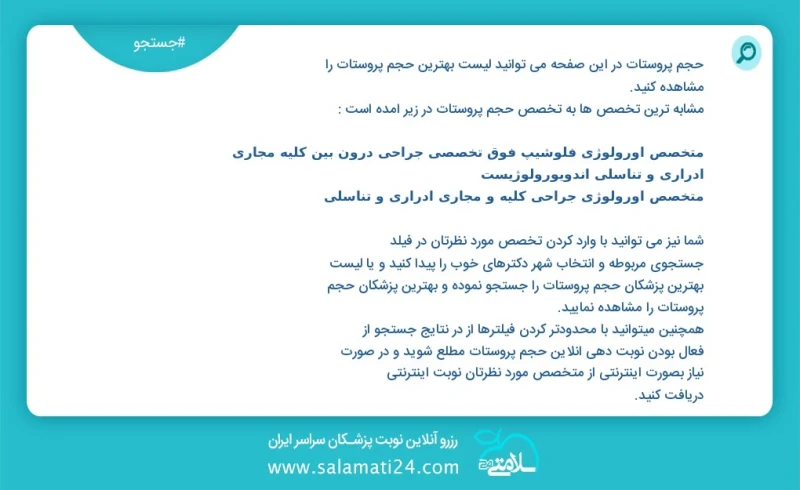 #جستجو

حجم پروستات در این صفحه می توانید لیست بهترین حجم پروستات را مشاهده کنید.
مشابه ترین تخصص ها به تخصص حجم پروستات در زیر امده است :

متخصص اورولوژی فلوشیپ فوق تخصصی جراحی درون بین کلیه مجاری ادراری و تناسلی اندویورولوژیست
متخصص اورولوژی جراحی کلیه و مجاری ادراری و تناسلی

شما نیز می توانید با وارد کردن تخصص مورد نظرتان در فیلد جستجوی مربوطه و انتخاب شهر دکترهای خوب را پیدا کنید و یا لیست بهترین پزشکان حجم پروستات را جستجو نموده و بهترین پزشکان حجم پروستات را مشاهده نمایید.
همچنین میتوانید با محدودتر کردن فیلترها از در نتایج جستجو از فعال بودن نوبت دهی انلاین حجم پروستات مطلع شوید و در صورت نیاز بصورت اینترنتی از متخصص مورد نظرتان نوبت اینترنتی دریافت کنید.

رزرو آنلاین نوبت پزشکان سراسر ایران
www.salamati24.com
سلامتی ۲۴